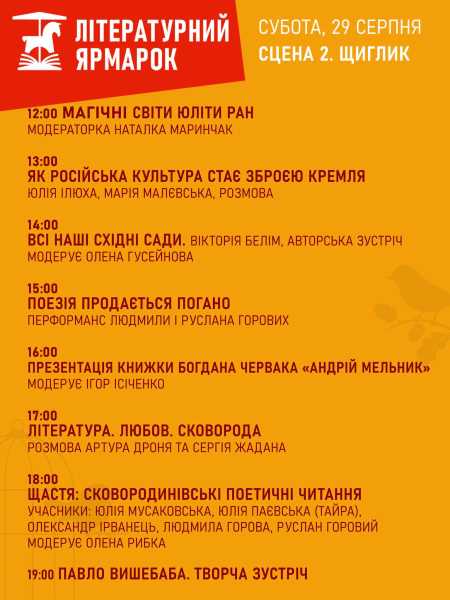 ЛІТЕРАТУРНИЙ ЯРМАРОК

СУБОТА, 29 СЕРПНЯ
СЦЕНА 2. ЩИГЛИК

12:00 МАГІЧНІ СВІТИ ЮЛІТИ РАН
МОДЕРАТОРКА НАТАЛКА МАРИНЧАК

13:00
ЯК РОСІЙСЬКА КУЛЬТУРА СТАЄ ЗБРОЄЮ КРЕМЛЯ
ЮЛІЯ ІЛЮХА, МАРІЯ МАЛЄВСЬКА, РОЗМОВА

14:00
ВСІ НАШІ СХІДНІ САДИ. ВІКТОРІЯ БЕЛІМ, АВТОРСЬКА ЗУСТРІЧ
МОДЕРУЄ ОЛЕНА ГУСЕЙНОВА

15:00
ПОЕЗІЯ ПРОДАЄТЬСЯ ПОГАНО
ПЕРФОРМАНС ЛЮДМИЛИ І РУСЛАНА ГОРОВИХ

16:00
ПРЕЗЕНТАЦІЯ КНИЖКИ БОГДАНА ЧЕРВАКА «АНДРІЙ МЕЛЬНИК»
МОДЕРУЄ ІГОР ІСІЧЕНКО

17:00
ЛІТЕРАТУРА. ЛЮБОВ. СКОВОРОДА
РОЗМОВА АРТУРА ДРОНЯ ТА СЕРГІЯ ЖАДАНА

18:00
ЩАСТЯ: СКОВОРОДИНІВСЬКІ ПОЕТИЧНІ ЧИТАННЯ
УЧАСНИКИ: ЮЛІЯ МУСАКОВСЬКА, ЮЛІЯ ПАЄВСЬКА (ТАЙРА), ОЛЕКСАНДР ІРВАНЕЦЬ, ЛЮДМИЛА ГОРОВА, РУСЛАН ГОРОВИЙ
МОДЕРУЄ ОЛЕНА РИБКА

19:00 ПАВЛО ВИШЕБАБА. ТВОРЧА ЗУСТРІЧ